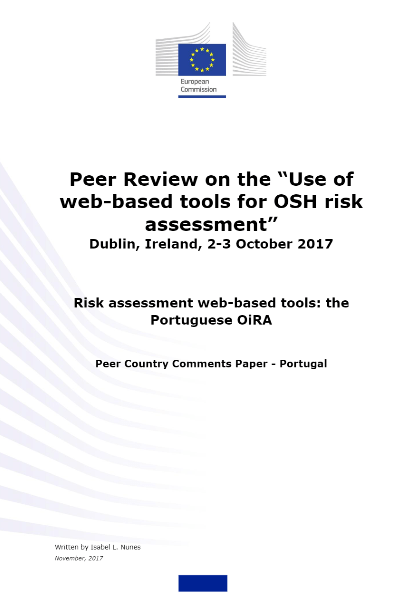 European Commission

Peer Review on the “Use of web-based tools for OSH risk assessment”
Dublin, Ireland, 2-3 October 2017

Risk assessment web-based tools: the Portuguese OiRA

Peer Country Comments Paper - Portugal

Written by Isabel L. Nunes
November, 2017